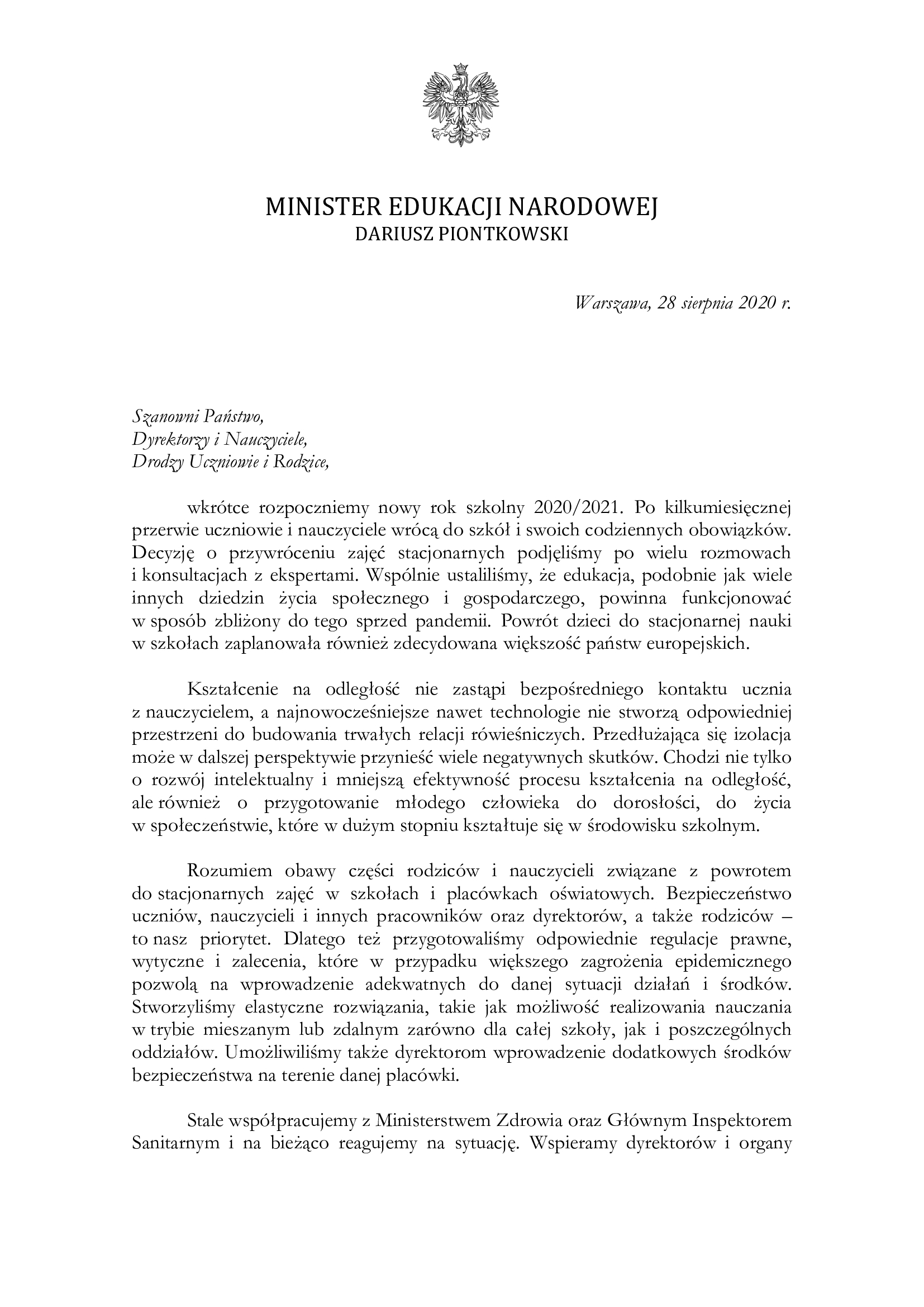 MINISTER EDUKACJI NARODOWEJ
DARIUSZ PIONTKOWSKI

Warszawa, 28 sierpnia 2020 r.

Szanowni Państwo,
Dyrektorzy i Nauczyciele,
Drodzy Uczniowie i Rodzice,

wkrótce rozpoczniemy nowy rok szkolny 2020/2021. Po kilkumiesięcznej przerwie uczniowie i nauczyciele wrócą do szkół i swoich codziennych obowiązków. Decyzję o przywróceniu zajęć stacjonarnych podjęliśmy po wielu rozmowach i konsultacjach z ekspertami. Wspólnie ustaliliśmy, że edukacja, podobnie jak wiele innych dziedzin życia społecznego i gospodarczego, powinna funkcjonować w sposób zbliżony do tego sprzed pandemii. Powrót dzieci do stacjonarnej nauki w szkołach zaplanowała również zdecydowana większość państw europejskich.

Kształcenie na odległość nie zastąpi bezpośredniego kontaktu ucznia z nauczycielem, a najnowocześniejsze nawet technologie nie stworzą odpowiedniej przestrzeni do budowania trwałych relacji rówieśniczych. Przedłużająca się izolacja może w dalszej perspektywie przynieść wiele negatywnych skutków. Chodzi nie tylko o rozwój intelektualny i mniejszą efektywność procesu kształcenia na odległość, ale również o przygotowanie młodego człowieka do dorosłości, do życia w społeczeństwie, które w dużym stopniu kształtuje się w środowisku szkolnym.

Rozumiem obawy części rodziców i nauczycieli związane z powrotem do stacjonarnych zajęć w szkołach i placówkach oświatowych. Bezpieczeństwo uczniów, nauczycieli i innych pracowników oraz dyrektorów, a także rodziców – to nasz priorytet. Dlatego też przygotowaliśmy odpowiednie regulacje prawne, wytyczne i zalecenia, które w przypadku większego zagrożenia epidemicznego pozwolą na wprowadzenie adekwatnych do danej sytuacji działań i środków. Stworzyliśmy elastyczne rozwiązania, takie jak możliwość realizowania nauczania w trybie mieszanym lub zdalnym zarówno dla całej szkoły, jak i poszczególnych oddziałów. Umożliwiliśmy także dyrektorom wprowadzenie dodatkowych środków bezpieczeństwa na terenie danej placówki.

Stale współpracujemy z Ministerstwem Zdrowia oraz Głównym Inspektorem Sanitarnym i na bieżąco reagujemy na sytuację. Wspieramy dyrektorów i organy